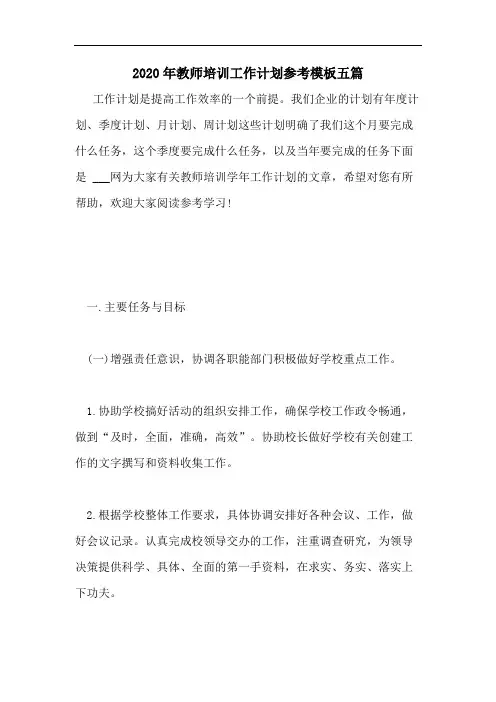 2020年教师培训工作计划参考模板五篇

工作计划是提高工作效率的一个前提。我们企业的计划有年度计划、季度计划、月计划、周计划这些计划明确了我们这个月要完成什么任务，这个季度要完成什么任务，以及当年要完成的任务下面是 ___网为大家有关教师培训学年工作计划的文章，希望对您有所帮助，欢迎大家阅读参考学习！

一.主要任务与目标

(一)增强责任意识，协调各职能部门积极做好学校重点工作。

1.协助学校搞好活动的组织安排工作，确保学校工作政令畅通，做到“及时，全面，准确，高效”。协助校长做好学校有关创建工作的文字撰写和资料收集工作。

2.根据学校整体工作要求，具体协调安排好各种会议、工作，做好会议记录。认真完成校领导交办的工作，注重调查研究，为领导决策提供科学、具体、全面的第一手资料，在求实、务实、落实上下功夫。